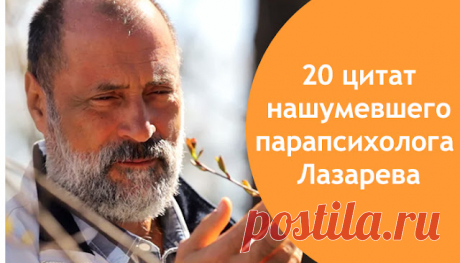 20 цитат нашумевшего парапсихолога Лазарева

postila.ru